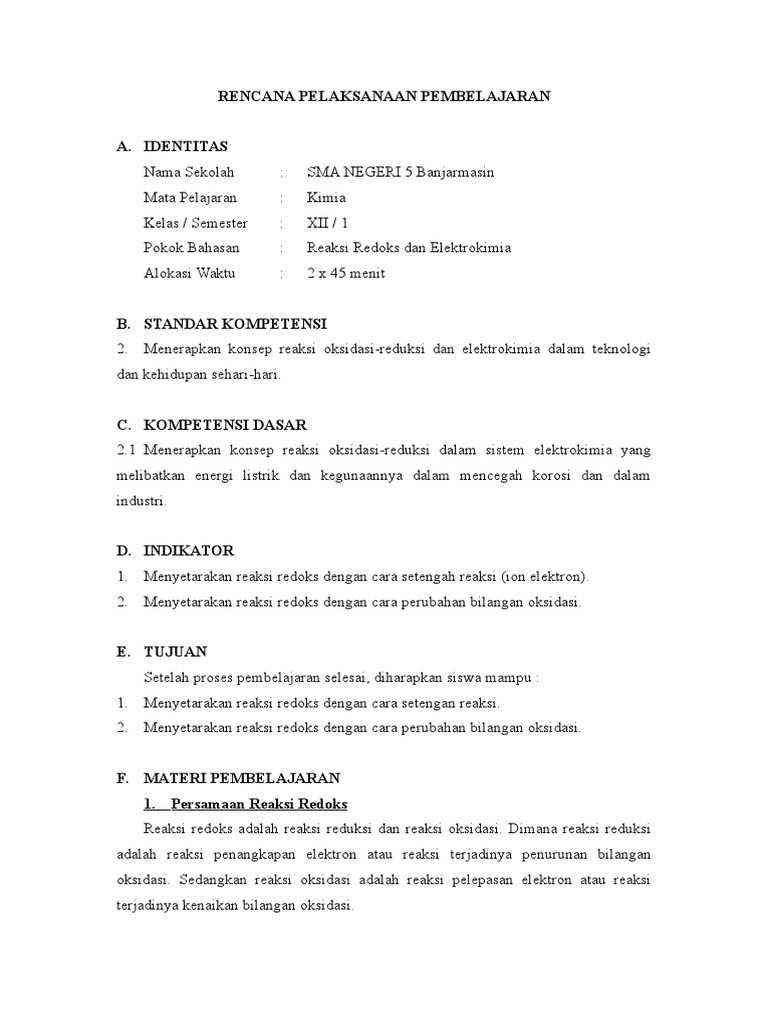 RENCANA PELAKSANAAN PEMBELAJARAN

A. IDENTITAS

Nama Sekolah : SMA NEGERI 5 Banjarmasin
Mata Pelajaran : Kimia
Kelas / Semester : XII / 1
Pokok Bahasan : Reaksi Redoks dan Elektrokimia
Alokasi Waktu : 2 x 45 menit

B. STANDAR KOMPETENSI

2. Menerapkan konsep reaksi oksidasi-reduksi dan elektrokimia dalam teknologi dan kehidupan sehari-hari.

C. KOMPETENSI DASAR

2.1 Menerapkan konsep reaksi oksidasi-reduksi dalam sistem elektrokimia yang melibatkan energi listrik dan kegunaannya dalam mencegah korosi dan dalam industri.

D. INDIKATOR

1. Menyetarakan reaksi redoks dengan cara setengah reaksi (ion elektron).
2. Menyetarakan reaksi redoks dengan cara perubahan bilangan oksidasi.

E. TUJUAN

Setelah proses pembelajaran selesai, diharapkan siswa mampu :
1. Menyetarakan reaksi redoks dengan cara setengan reaksi.
2. Menyetarakan reaksi redoks dengan cara perubahan bilangan oksidasi.

F. MATERI PEMBELAJARAN

1. Persamaan Reaksi Redoks

Reaksi redoks adalah reaksi reduksi dan reaksi oksidasi. Dimana reaksi reduksi adalah reaksi penangkapan elektron atau reaksi terjadinya penurunan bilangan oksidasi. Sedangkan reaksi oksidasi adalah reaksi pelepasan elektron atau reaksi terjadinya kenaikan bilangan oksidasi.